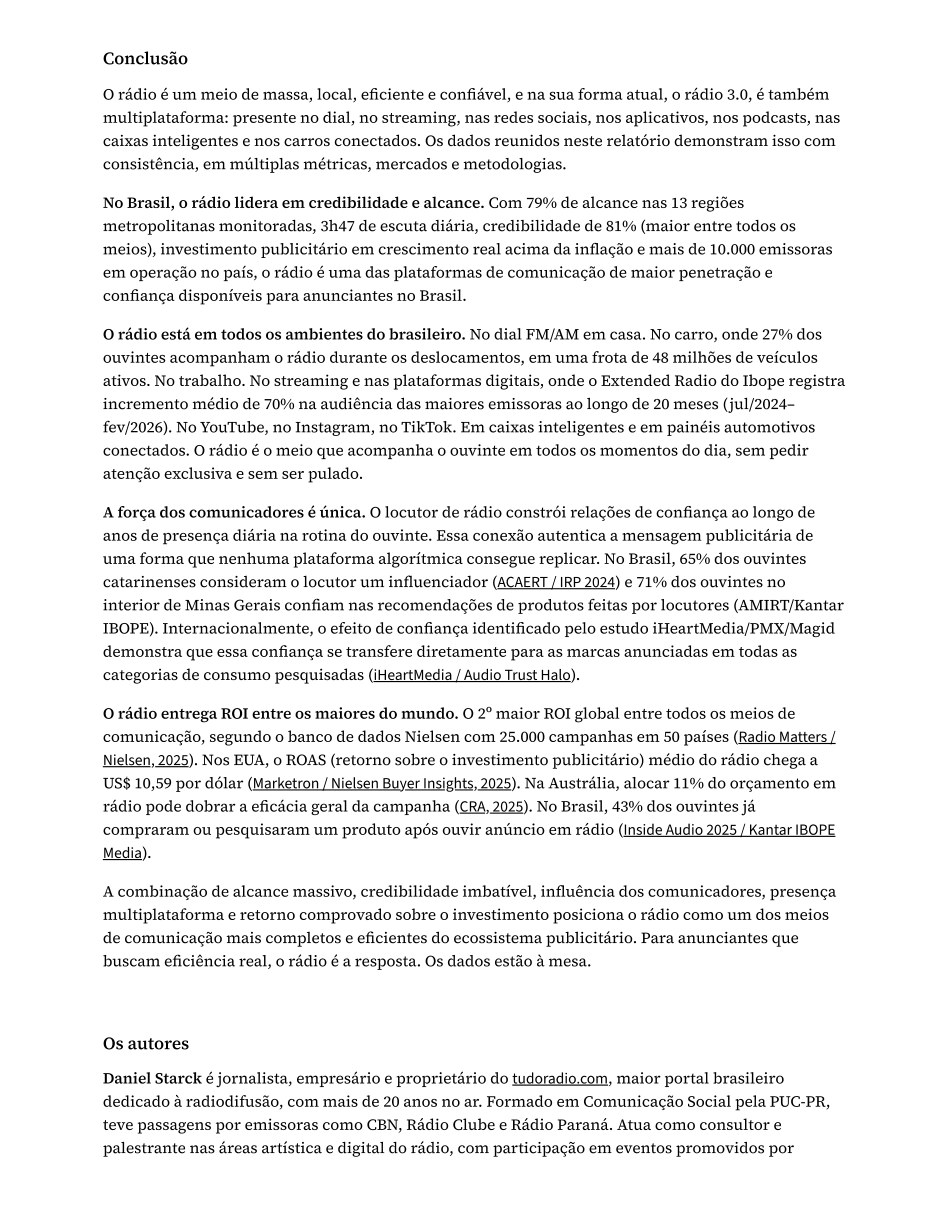 Conclusão

O rádio é um meio de massa, local, eficiente e confiável, e na sua forma atual, o rádio 3.0, é também multiplataforma: presente no dial, no streaming, nas redes sociais, nos aplicativos, nos podcasts, nas caixas inteligentes e nos carros conectados. Os dados reunidos neste relatório demonstram isso com consistência, em múltiplas métricas, mercados e metodologias.

No Brasil, o rádio lidera em credibilidade e alcance. Com 79% de alcance nas 13 regiões metropolitanas monitoradas, 3h47 de escuta diária, credibilidade de 81% (maior entre todos os meios), investimento publicitário em crescimento real acima da inflação e mais de 10.000 emissoras em operação no país, o rádio é uma das plataformas de comunicação de maior penetração e confiança disponíveis para anunciantes no Brasil.

O rádio está em todos os ambientes do brasileiro. No dial FM/AM em casa. No carro, onde 27% dos ouvintes acompanham o rádio durante os deslocamentos, em uma frota de 48 milhões de veículos ativos. No trabalho. No streaming e nas plataformas digitais, onde o Extended Radio do Ibope registra incremento médio de 70% na audiência das maiores emissoras ao longo de 20 meses (jul/2024–fev/2026). No YouTube, no Instagram, no TikTok. Em caixas inteligentes e em painéis automotivos conectados. O rádio é o meio que acompanha o ouvinte em todos os momentos do dia, sem pedir atenção exclusiva e sem ser pulado.

A força dos comunicadores é única. O locutor de rádio constrói relações de confiança ao longo de anos de presença diária na rotina do ouvinte. Essa conexão autentica a mensagem publicitária de uma forma que nenhuma plataforma algorítmica consegue replicar. No Brasil, 65% dos ouvintes catarinenses consideram o locutor um influenciador (ACAERT / IRP 2024) e 71% dos ouvintes no interior de Minas Gerais confiam nas recomendações de produtos feitas por locutores (AMIRT/Kantar IBOPE). Internacionalmente, o efeito de confiança identificado pelo estudo iHeartMedia/PMX/Magid demonstra que essa confiança se transfere diretamente para as marcas anunciadas em todas as categorias de consumo pesquisadas (iHeartMedia / Audio Trust Halo).

O rádio entrega ROI entre os maiores do mundo. O 2º maior ROI global entre todos os meios de comunicação, segundo o banco de dados Nielsen com 25.000 campanhas em 50 países (Radio Matters / Nielsen, 2025). Nos EUA, o ROAS (retorno sobre o investimento publicitário) médio do rádio chega a US$ 10,59 por dólar (Marketron / Nielsen Buyer Insights, 2025). Na Austrália, alocar 11% do orçamento em rádio pode dobrar a eficácia geral da campanha (CRA, 2025). No Brasil, 43% dos ouvintes já compraram ou pesquisaram um produto após ouvir anúncio em rádio (Inside Audio 2025 / Kantar IBOPE Media).

A combinação de alcance massivo, credibilidade imbatível, influência dos comunicadores, presença multiplataforma e retorno comprovado sobre o investimento posiciona o rádio como um dos meios de comunicação mais completos e eficientes do ecossistema publicitário. Para anunciantes que buscam eficiência real, o rádio é a resposta. Os dados estão à mesa.

Os autores

Daniel Starck é jornalista, empresário e proprietário do tudoradio.com, maior portal brasileiro dedicado à radiodifusão, com mais de 20 anos no ar. Formado em Comunicação Social pela PUC-PR, teve passagens por emissoras como CBN, Rádio Clube e Rádio Paraná. Atua como consultor e palestrante nas áreas artística e digital do rádio, com participação em eventos promovidos por